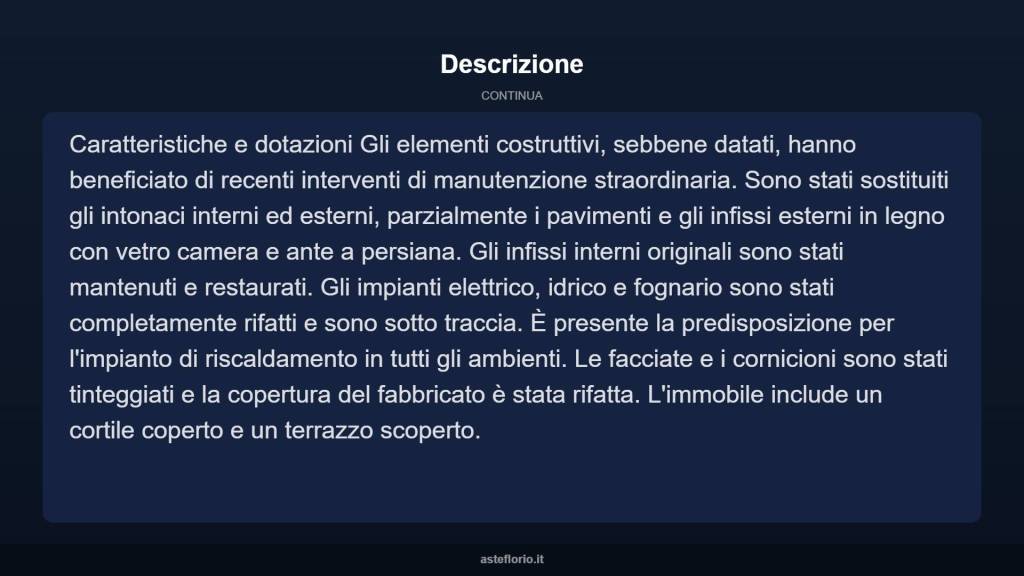 Descrizione

CONTINUA

Caratteristiche e dotazioni Gli elementi costruttivi, sebbene datati, hanno beneficiato di recenti interventi di manutenzione straordinaria. Sono stati sostituiti gli intonaci interni ed esterni, parzialmente i pavimenti e gli infissi esterni in legno con vetro camera e ante a persiana. Gli infissi interni originali sono stati mantenuti e restaurati. Gli impianti elettrico, idrico e fognario sono stati completamente rifatti e sono sotto traccia. È presente la predisposizione per l'impianto di riscaldamento in tutti gli ambienti. Le facciate e i cornicioni sono stati tinteggiati e la copertura del fabbricato è stata rifatta. L'immobile include un cortile coperto e un terrazzo scoperto.

asteflorio.it